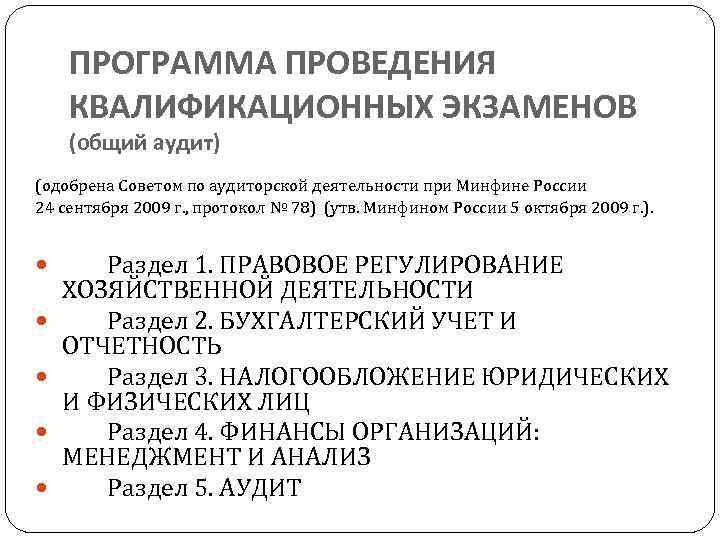 ПРОГРАММА ПРОВЕДЕНИЯ КВАЛИФИКАЦИОННЫХ ЭКЗАМЕНОВ (общий аудит)

(одобрена Советом по аудиторской деятельности при Минфине России 24 сентября 2009 г., протокол № 78) (утв. Минфином России 5 октября 2009 г.).

Раздел 1. ПРАВОВОЕ РЕГУЛИРОВАНИЕ ХОЗЯЙСТВЕННОЙ ДЕЯТЕЛЬНОСТИ

Раздел 2. БУХГАЛТЕРСКИЙ УЧЕТ И ОТЧЕТНОСТЬ

Раздел 3. НАЛОГООБЛОЖЕНИЕ ЮРИДИЧЕСКИХ И ФИЗИЧЕСКИХ ЛИЦ

Раздел 4. ФИНАНСЫ ОРГАНИЗАЦИЙ: МЕНЕДЖМЕНТ И АНАЛИЗ

Раздел 5. АУДИТ